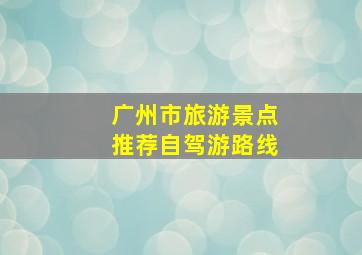 广州市旅游景点
推荐自驾游路线